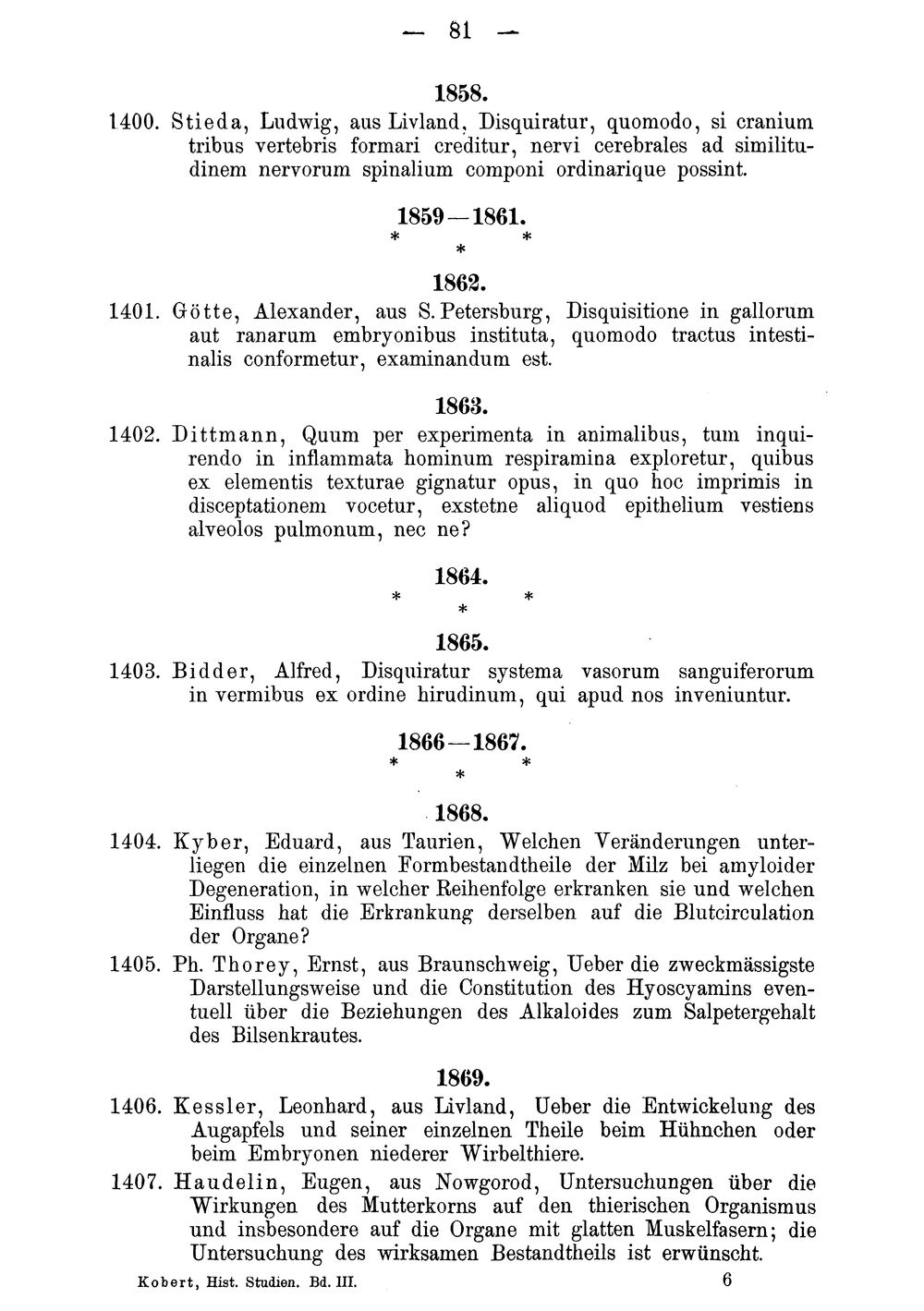 — 81 —

1858.

1400. Stieda, Ludwig, aus Livland, Disquiratur, quomodo, si cranium tribus vertebris formari creditur, nervi cerebrales ad similitudinem nervorum spinalium componi ordinarique possint.

1859—1861.
* * *

1862.

1401. Götte, Alexander, aus S. Petersburg, Disquisitione in gallorum aut ranarum embryonibus instituta, quomodo tractus intestinalis conformetur, examinandum est.

1863.

1402. Dittmann, Quum per experimenta in animalibus, tum inquirendo in inflammata hominum respiramina exploretur, quibus ex elementis texturae gignatur opus, in quo hoc imprimis in disceptationem vocetur, exstetne aliquod epithelium vestiens alveolos pulmonum, nec ne?

1864.
* * *

1865.

1403. Bidder, Alfred, Disquiratur systema vasorum sanguiferorum in vermibus ex ordine hirudinum, qui apud nos inveniuntur.

1866—1867.
* * *

1868.

1404. Kyber, Eduard, aus Taurien, Welchen Veränderungen unterliegen die einzelnen Formbestandtheile der Milz bei amyloider Degeneration, in welcher Reihenfolge erkranken sie und welchen Einfluss hat die Erkrankung derselben auf die Blutcirculation der Organe?

1405. Ph. Thorey, Ernst, aus Braunschweig, Ueber die zweckmässigste Darstellungsweise und die Constitution des Hyoscyamins eventuell über die Beziehungen des Alkaloides zum Salpetergehalt des Bilsenkrautes.

1869.

1406. Kessler, Leonhard, aus Livland, Ueber die Entwickelung des Augapfels und seiner einzelnen Theile beim Hühnchen oder beim Embryonen niederer Wirbelthiere.

1407. Haudelin, Eugen, aus Nowgorod, Untersuchungen über die Wirkungen des Mutterkorns auf den thierischen Organismus und insbesondere auf die Organe mit glatten Muskelfasern; die Untersuchung des wirksamen Bestandtheils ist erwünscht.

Kobert, Hist. Studien. Bd. III. 6